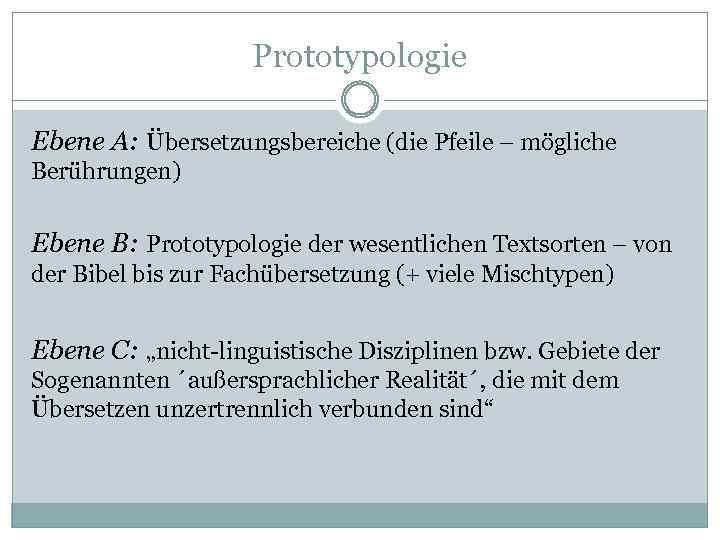 Prototypologie

Ebene A: Übersetzungsbereiche (die Pfeile – mögliche Berührungen)

Ebene B: Prototypologie der wesentlichen Textsorten – von der Bibel bis zur Fachübersetzung (+ viele Mischtypen)

Ebene C: „nicht-linguistische Disziplinen bzw. Gebiete der Sogenannten ´außersprachlicher Realität´, die mit dem Übersetzen unzertrennlich verbunden sind“